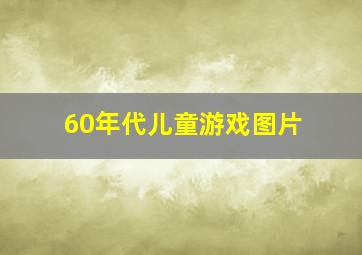 60年代儿童游戏图片